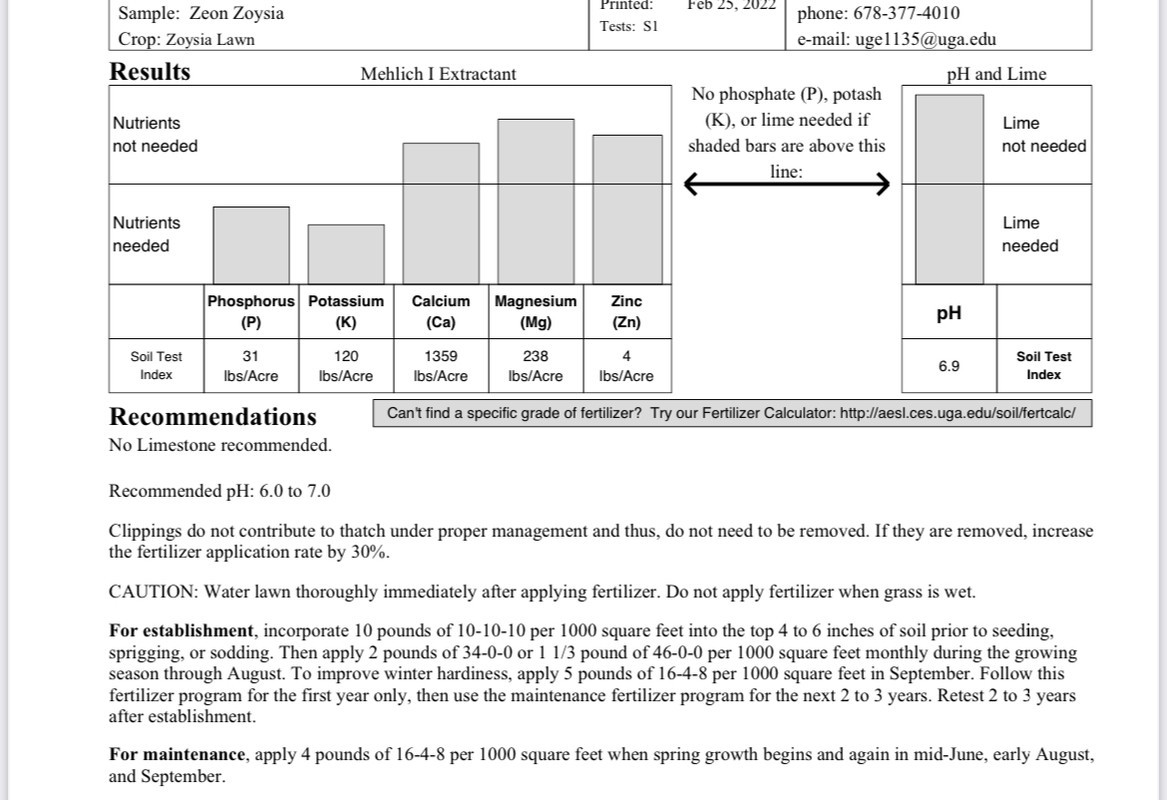 Sample: Zeon Zoysia
Crop: Zoysia Lawn

Printed: Feb 25, 2022
Tests: S1

phone: 678-377-4010
e-mail: uge1135@uga.edu

Results

Mehlich I Extractant

Nutrients not needed

Nutrients needed

No phosphate (P), potash (K), or lime needed if shaded bars are above this line:

pH and Lime

Lime not needed

Lime needed

| | Phosphorus (P) | Potassium (K) | Calcium (Ca) | Magnesium (Mg) | Zinc (Zn) |
|---|---|---|---|---|---|
| Soil Test Index | 31 lbs/Acre | 120 lbs/Acre | 1359 lbs/Acre | 238 lbs/Acre | 4 lbs/Acre |

| pH | |
|---|---|
| 6.9 | Soil Test Index |

Recommendations

Can't find a specific grade of fertilizer? Try our Fertilizer Calculator: http://aesl.ces.uga.edu/soil/fertcalc/

No Limestone recommended.

Recommended pH: 6.0 to 7.0

Clippings do not contribute to thatch under proper management and thus, do not need to be removed. If they are removed, increase the fertilizer application rate by 30%.

CAUTION: Water lawn thoroughly immediately after applying fertilizer. Do not apply fertilizer when grass is wet.

**For establishment**, incorporate 10 pounds of 10-10-10 per 1000 square feet into the top 4 to 6 inches of soil prior to seeding, sprigging, or sodding. Then apply 2 pounds of 34-0-0 or 1 1/3 pound of 46-0-0 per 1000 square feet monthly during the growing season through August. To improve winter hardiness, apply 5 pounds of 16-4-8 per 1000 square feet in September. Follow this fertilizer program for the first year only, then use the maintenance fertilizer program for the next 2 to 3 years. Retest 2 to 3 years after establishment.

**For maintenance**, apply 4 pounds of 16-4-8 per 1000 square feet when spring growth begins and again in mid-June, early August, and September.